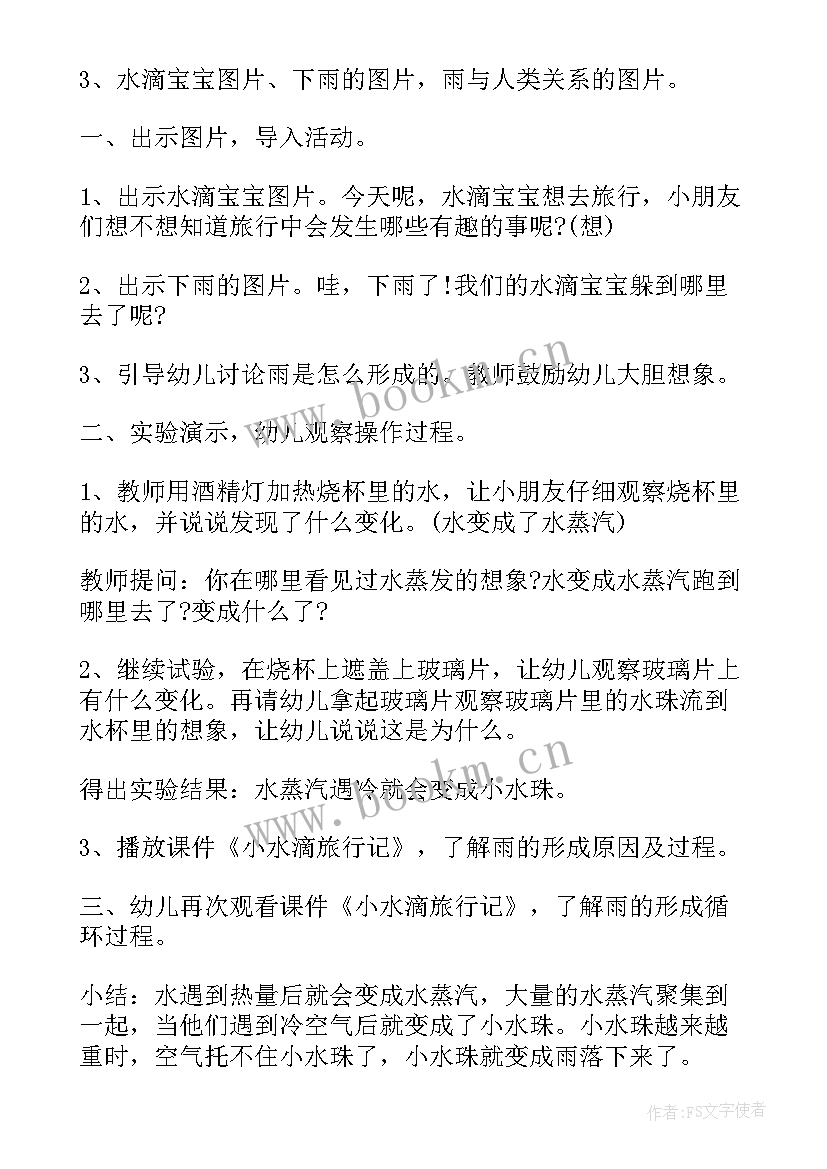 3、水滴宝宝图片、下雨的图片，雨与人类关系的图片。

一、出示图片，导入活动。

1、出示水滴宝宝图片。今天呢，水滴宝宝想去旅行，小朋友们想不想知道旅行中会发生哪些有趣的事呢?(想)

2、出示下雨的图片。哇，下雨了!我们的水滴宝宝躲到哪里去了呢?

3、引导幼儿讨论雨是怎么形成的，教师鼓励幼儿大胆想象。

二、实验演示，幼儿观察操作过程。

1、教师用酒精灯加热烧杯里的水，让小朋友仔细观察烧杯里的水，并说说发现了什么变化。(水变成了水蒸汽)

教师提问：你在哪里看见过水蒸发的想象?水变成水蒸汽跑到哪里去了?变成什么了?

2、继续试验，在烧杯上遮盖上玻璃片，让幼儿观察玻璃片上有什么变化。再请幼儿拿起玻璃片观察玻璃片里的水珠流到水杯里的想象，让幼儿说说这是为什么。

得出实验结果：水蒸汽遇冷就会变成小水珠。

3、播放课件《小水滴旅行记》，了解雨的形成原因及过程。

三、幼儿再次观看课件《小水滴旅行记》，了解雨的形成循环过程。

小结：水遇到热量后就会变成水蒸汽，大量的水蒸汽聚集到一起，当他们遇到冷空气后就变成了小水珠。小水珠越来越重时，空气托不住小水珠了，小水珠就变成雨落下来了。

www.bookm.cn

www.bookm.cn

作者：FS文字使者